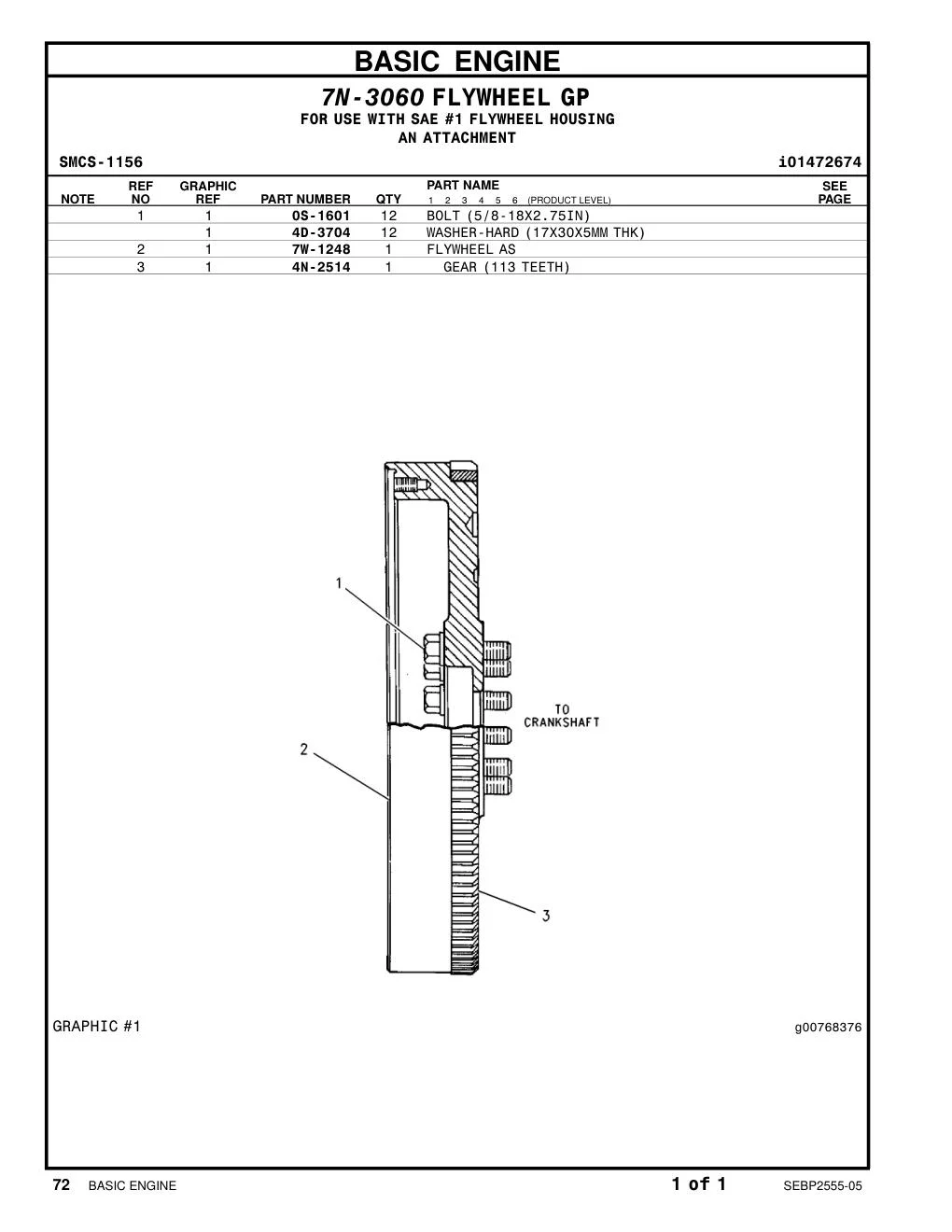 BASIC ENGINE

7N-3060 FLYWHEEL GP
FOR USE WITH SAE #1 FLYWHEEL HOUSING
AN ATTACHMENT

SMCS-1156 i01472674

| NOTE | REF NO | GRAPHIC REF | PART NUMBER | QTY | PART NAME 1 2 3 4 5 6 (PRODUCT LEVEL) | SEE PAGE |
|---|---|---|---|---|---|---|
| | 1 | 1 | 0S-1601 | 12 | BOLT (5/8-18X2.75IN) | |
| | | 1 | 4D-3704 | 12 | WASHER-HARD (17X30X5MM THK) | |
| | 2 | 1 | 7W-1248 | 1 | FLYWHEEL AS | |
| | 3 | 1 | 4N-2514 | 1 | GEAR (113 TEETH) | |

1
2
3
TO CRANKSHAFT

GRAPHIC #1 g00768376

72 BASIC ENGINE 1 of 1 SEBP2555-05